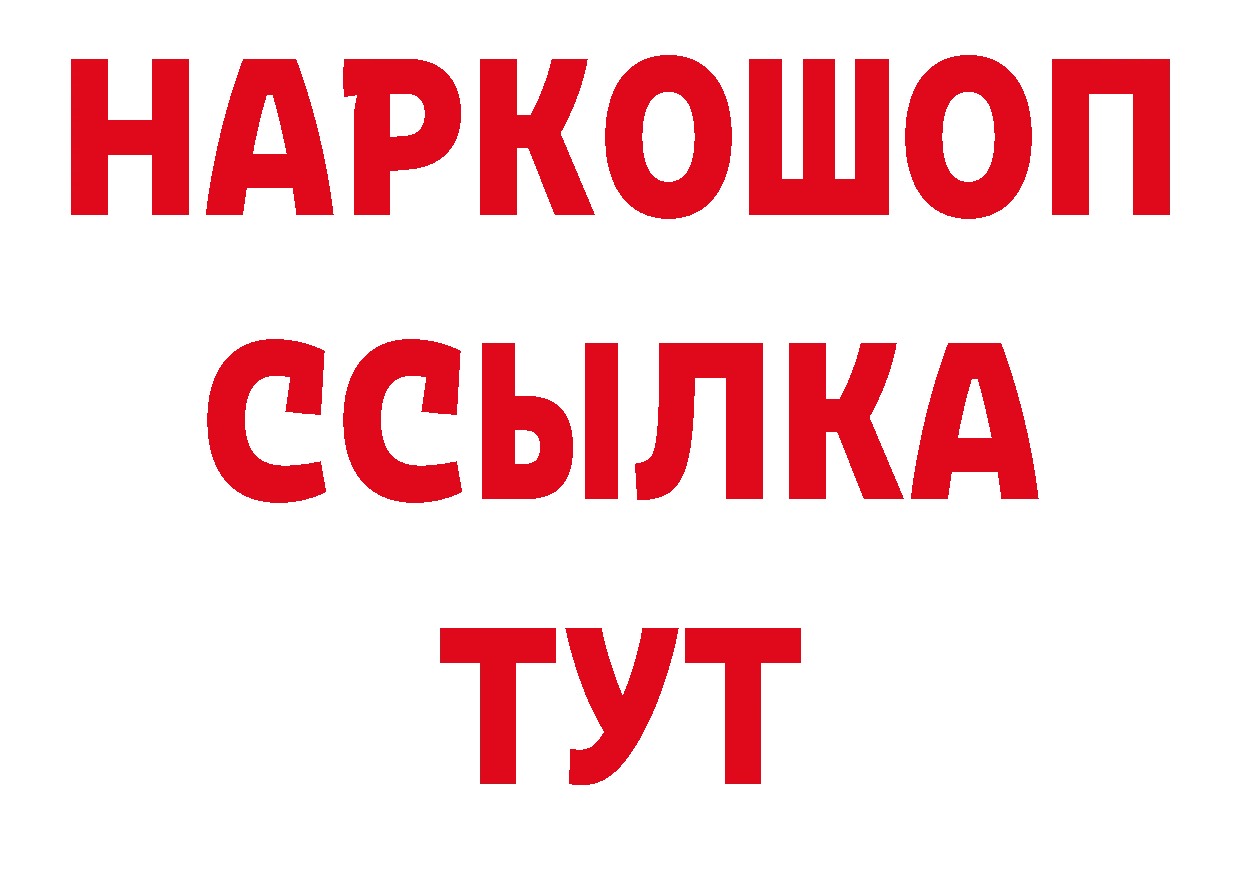 НАРКОШОП
ССЫЛКА
ТУТ